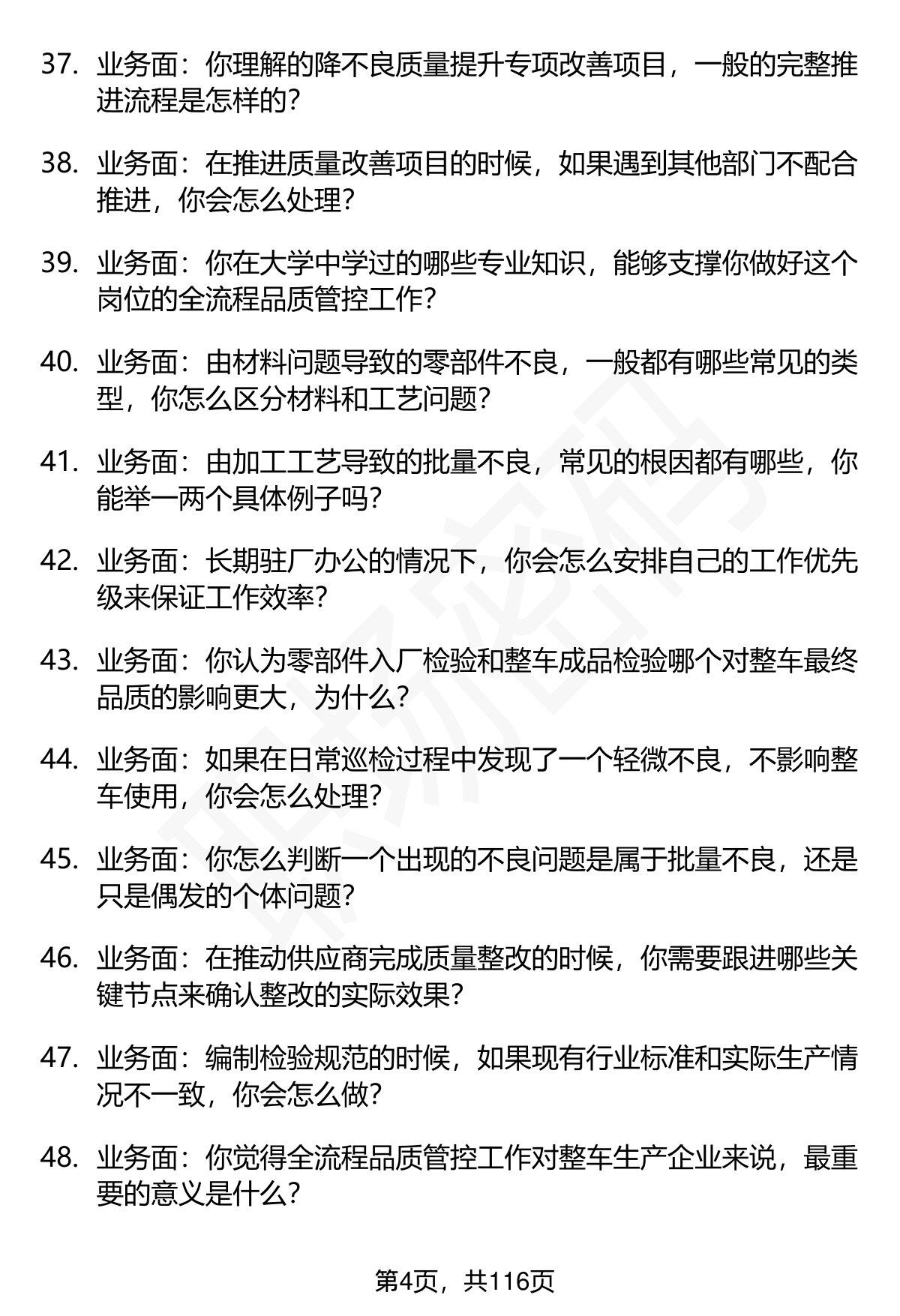 37. 业务面：你理解的降不良质量提升专项改善项目，一般的完整推进流程是怎样的？

38. 业务面：在推进质量改善项目的时候，如果遇到其他部门不配合推进，你会怎么处理？

39. 业务面：你在大学中学过的哪些专业知识，能够支撑你做好这个岗位的全流程品质管控工作？

40. 业务面：由材料问题导致的零部件不良，一般都有哪些常见的类型，你怎么区分材料和工艺问题？

41. 业务面：由加工工艺导致的批量不良，常见的根因都有哪些，你能举一两个具体例子吗？

42. 业务面：长期驻厂办公的情况下，你会怎么安排自己的工作优先级来保证工作效率？

43. 业务面：你认为零部件入厂检验和整车成品检验哪个对整车最终品质的影响更大，为什么？

44. 业务面：如果在日常巡检过程中发现了一个轻微不良，不影响整车使用，你会怎么处理？

45. 业务面：你怎么判断一个出现的不良问题是属于批量不良，还是只是偶发的个体问题？

46. 业务面：在推动供应商完成质量整改的时候，你需要跟进哪些关键节点来确认整改的实际效果？

47. 业务面：编制检验规范的时候，如果现有行业标准和实际生产情况不一致，你会怎么做？

48. 业务面：你觉得全流程品质管控工作对整车生产企业来说，最重要的意义是什么？

第4页，共116页